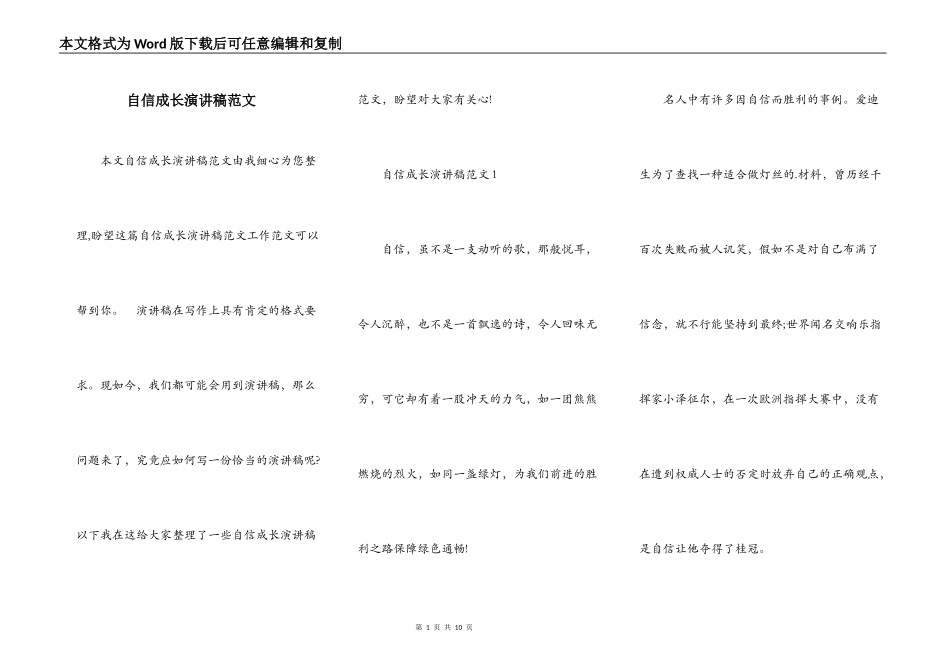 本文格式为Word版下载后可任意编辑和复制

自信成长演讲稿范文

本文自信成长演讲稿范文由我细心为您整理,盼望这篇自信成长演讲稿范文工作范文可以帮到你。　演讲稿在写作上具有肯定的格式要求。现如今，我们都可能会用到演讲稿，那么问题来了，究竟应如何写一份恰当的演讲稿呢?以下我在这给大家整理了一些自信成长演讲稿范文，盼望对大家有关心!

自信成长演讲稿范文1

自信，虽不是一支动听的歌，那般悦耳，令人沉醉，也不是一首飘逸的诗，令人回味无穷，可它却有着一股冲天的力气，如一团熊熊燃烧的烈火，如同一盏绿灯，为我们前进的胜利之路保障绿色通畅!

名人中有许多因自信而胜利的事例。爱迪生为了查找一种适合做灯丝的.材料，曾历经千百次失败而被人讥笑，假如不是对自己布满了信念，就不行能坚持到最终;世界闻名交响乐指挥家小泽征尔，在一次欧洲指挥大赛中，没有在遭到权威人士的否定时放弃自己的正确观点，是自信让他夺得了桂冠。

第 1 页 共 10 页